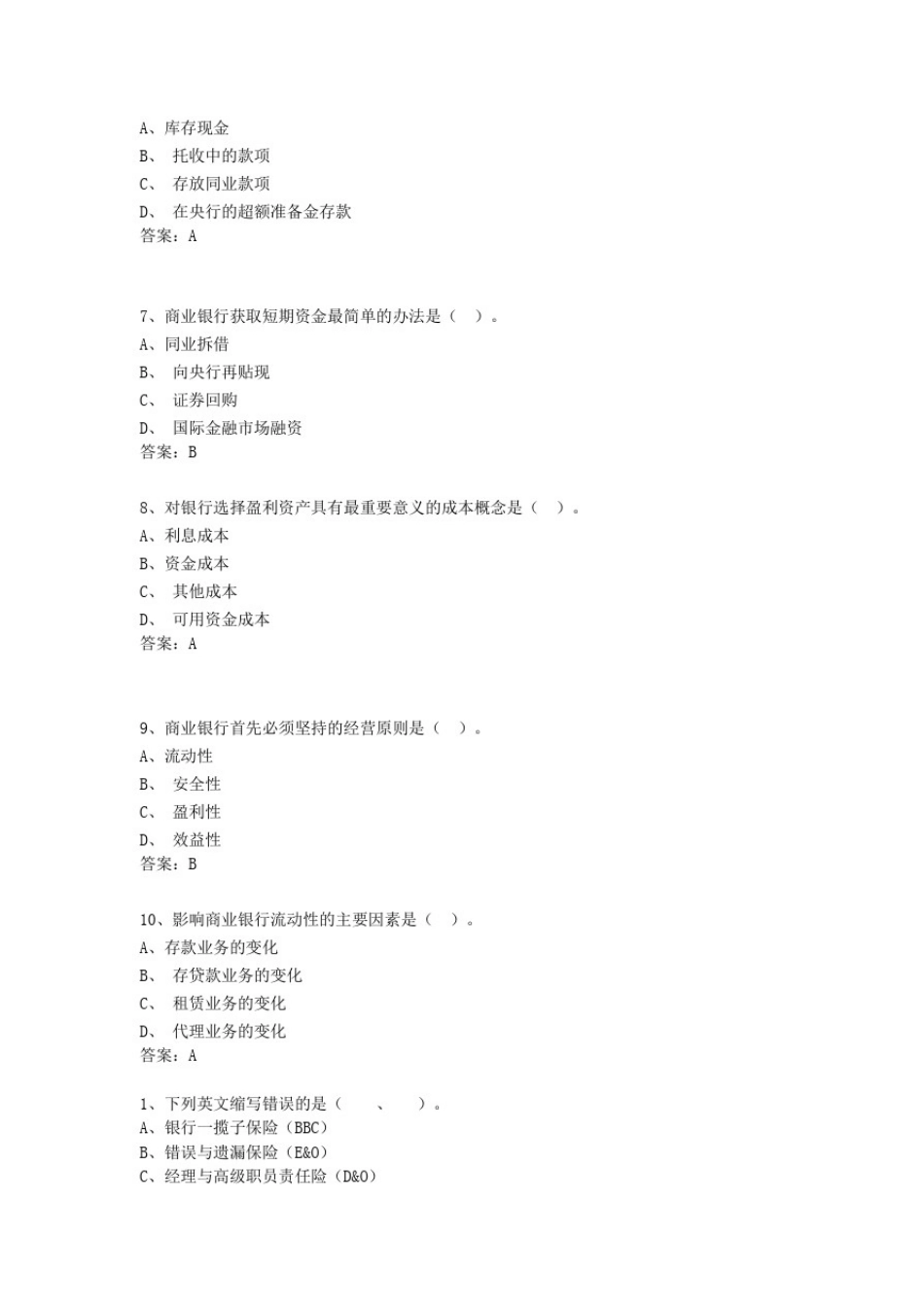 A、库存现金
B、 托收中的款项
C、 存放同业款项
D、 在央行的超额准备金存款
答案：A

7、商业银行获取短期资金最简单的办法是（ ）。
A、同业拆借
B、 向央行再贴现
C、 证券回购
D、 国际金融市场融资
答案：B

8、对银行选择盈利资产具有最重要意义的成本概念是（ ）。
A、利息成本
B、资金成本
C、 其他成本
D、 可用资金成本
答案：A

9、商业银行首先必须坚持的经营原则是（ ）。
A、流动性
B、 安全性
C、 盈利性
D、 效益性
答案：B

10、影响商业银行流动性的主要因素是（ ）。
A、存款业务的变化
B、 存贷款业务的变化
C、 租赁业务的变化
D、 代理业务的变化
答案：A

1、下列英文缩写错误的是（ 、 ）。
A、银行一揽子保险（BBC）
B、错误与遗漏保险（E&O）
C、经理与高级职员责任险（D&O）